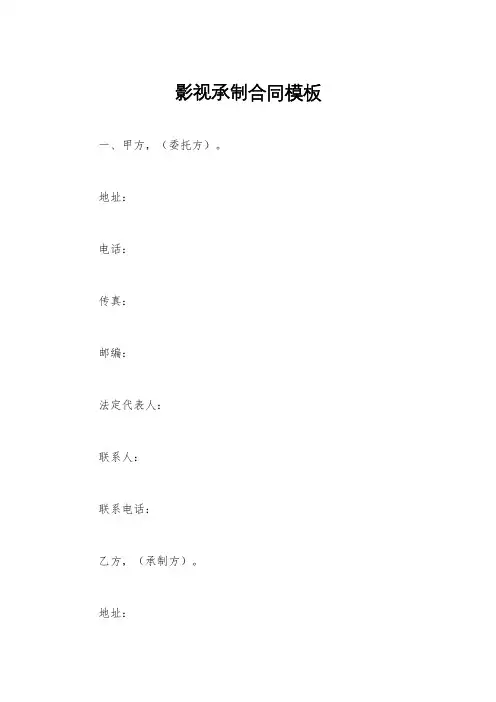 影视承制合同模板

一、甲方，（委托方）。

地址：

电话：

传真：

邮编：

法定代表人：

联系人：

联系电话：

乙方，（承制方）。

地址：